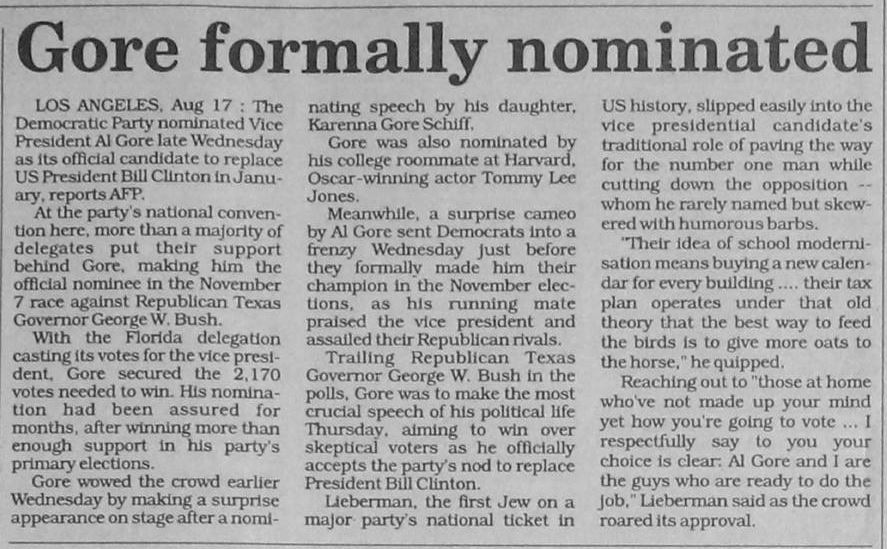 Gore formally nominated

LOS ANGELES, Aug 17 : The Democratic Party nominated Vice President Al Gore late Wednesday as its official candidate to replace US President Bill Clinton in January, reports AFP.

At the party's national convention here, more than a majority of delegates put their support behind Gore, making him the official nominee in the November 7 race against Republican Texas Governor George W. Bush.

With the Florida delegation casting its votes for the vice president, Gore secured the 2,170 votes needed to win. His nomination had been assured for months, after winning more than enough support in his party's primary elections.

Gore wowed the crowd earlier Wednesday by making a surprise appearance on stage after a nominating speech by his daughter, Karenna Gore Schiff.

Gore was also nominated by his college roommate at Harvard, Oscar-winning actor Tommy Lee Jones.

Meanwhile, a surprise cameo by Al Gore sent Democrats into a frenzy Wednesday just before they formally made him their champion in the November elections, as his running mate praised the vice president and assailed their Republican rivals.

Trailing Republican Texas Governor George W. Bush in the polls, Gore was to make the most crucial speech of his political life Thursday, aiming to win over skeptical voters as he officially accepts the party's nod to replace President Bill Clinton.

Lieberman, the first Jew on a major party's national ticket in US history, slipped easily into the vice presidential candidate's traditional role of paving the way for the number one man while cutting down the opposition -- whom he rarely named but skewered with humorous barbs.

"Their idea of school modernisation means buying a new calendar for every building .... their tax plan operates under that old theory that the best way to feed the birds is to give more oats to the horse," he quipped.

Reaching out to "those at home who've not made up your mind yet how you're going to vote ... I respectfully say to you your choice is clear: Al Gore and I are the guys who are ready to do the job," Lieberman said as the crowd roared its approval.